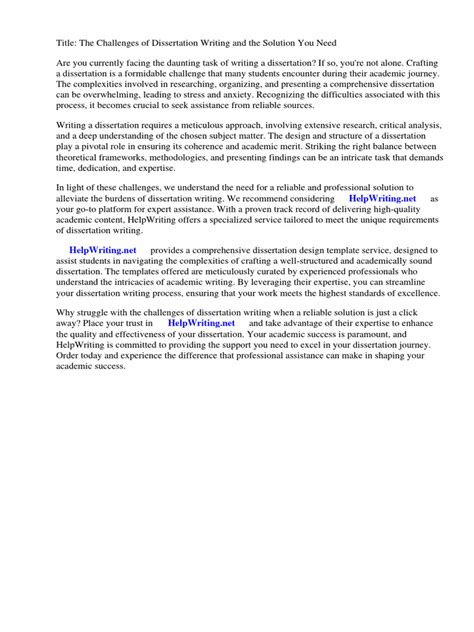 Title: The Challenges of Dissertation Writing and the Solution You Need

Are you currently facing the daunting task of writing a dissertation? If so, you're not alone. Crafting a dissertation is a formidable challenge that many students encounter during their academic journey. The complexities involved in researching, organizing, and presenting a comprehensive dissertation can be overwhelming, leading to stress and anxiety. Recognizing the difficulties associated with this process, it becomes crucial to seek assistance from reliable sources.

Writing a dissertation requires a meticulous approach, involving extensive research, critical analysis, and a deep understanding of the chosen subject matter. The design and structure of a dissertation play a pivotal role in ensuring its coherence and academic merit. Striking the right balance between theoretical frameworks, methodologies, and presenting findings can be an intricate task that demands time, dedication, and expertise.

In light of these challenges, we understand the need for a reliable and professional solution to alleviate the burdens of dissertation writing. We recommend considering HelpWriting.net as your go-to platform for expert assistance. With a proven track record of delivering high-quality academic content, HelpWriting offers a specialized service tailored to meet the unique requirements of dissertation writing.

HelpWriting.net provides a comprehensive dissertation design template service, designed to assist students in navigating the complexities of crafting a well-structured and academically sound dissertation. The templates offered are meticulously curated by experienced professionals who understand the intricacies of academic writing. By leveraging their expertise, you can streamline your dissertation writing process, ensuring that your work meets the highest standards of excellence.

Why struggle with the challenges of dissertation writing when a reliable solution is just a click away? Place your trust in HelpWriting.net and take advantage of their expertise to enhance the quality and effectiveness of your dissertation. Your academic success is paramount, and HelpWriting is committed to providing the support you need to excel in your dissertation journey. Order today and experience the difference that professional assistance can make in shaping your academic success.